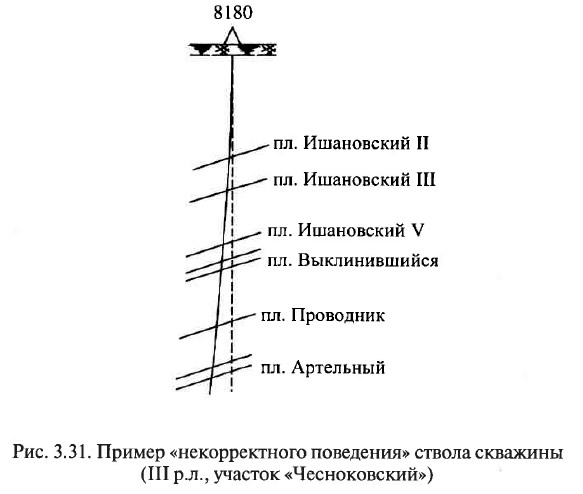 8180

пл. Ишановский II

пл. Ишановский III

пл. Ишановский V

пл. Выклинившийся

пл. Проводник

пл. Артельный

Рис. 3.31. Пример «некорректного поведения» ствола скважины (III р.л., участок «Чесноковский»)